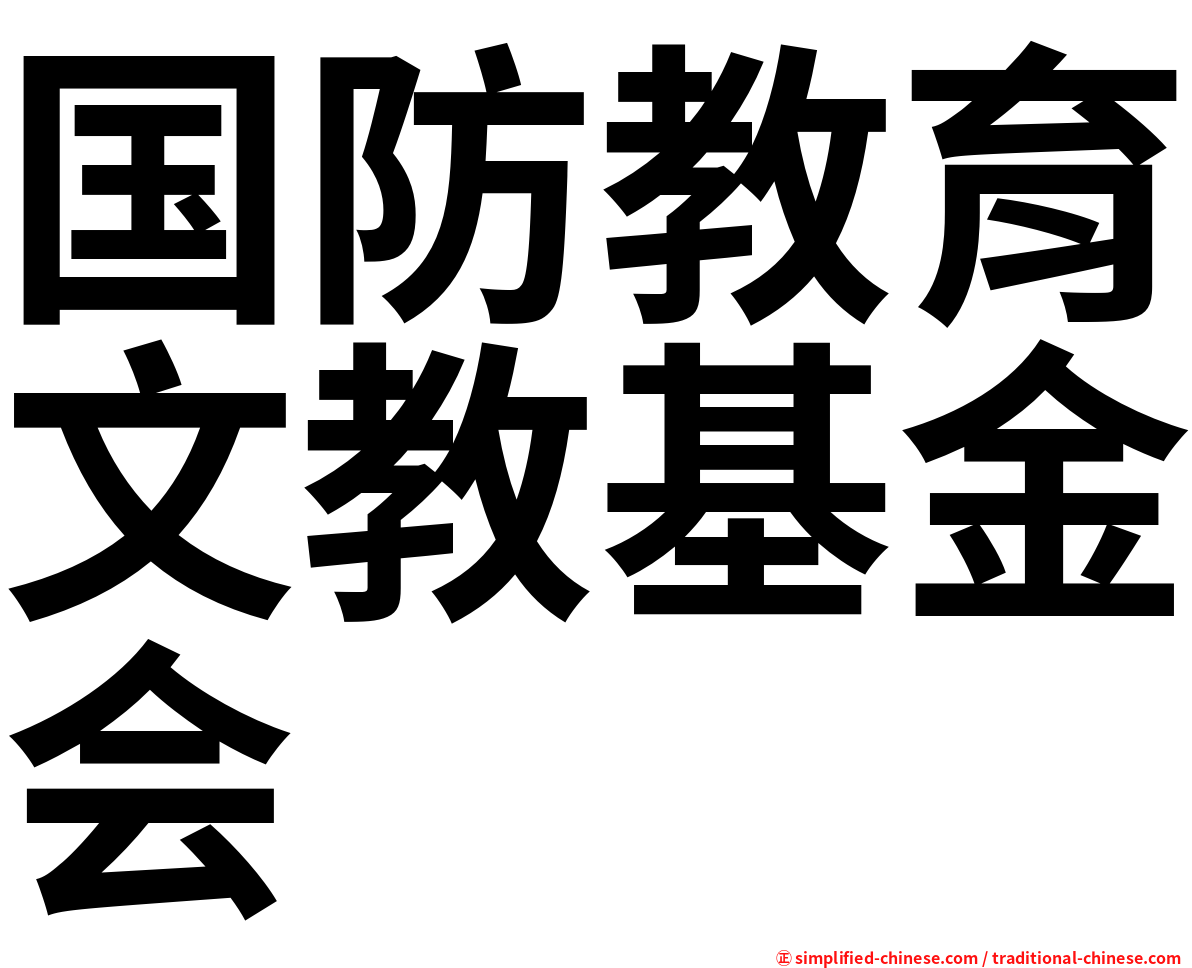 国防教育文教基金会

㊣ simplified-chinese.com / traditional-chinese.com